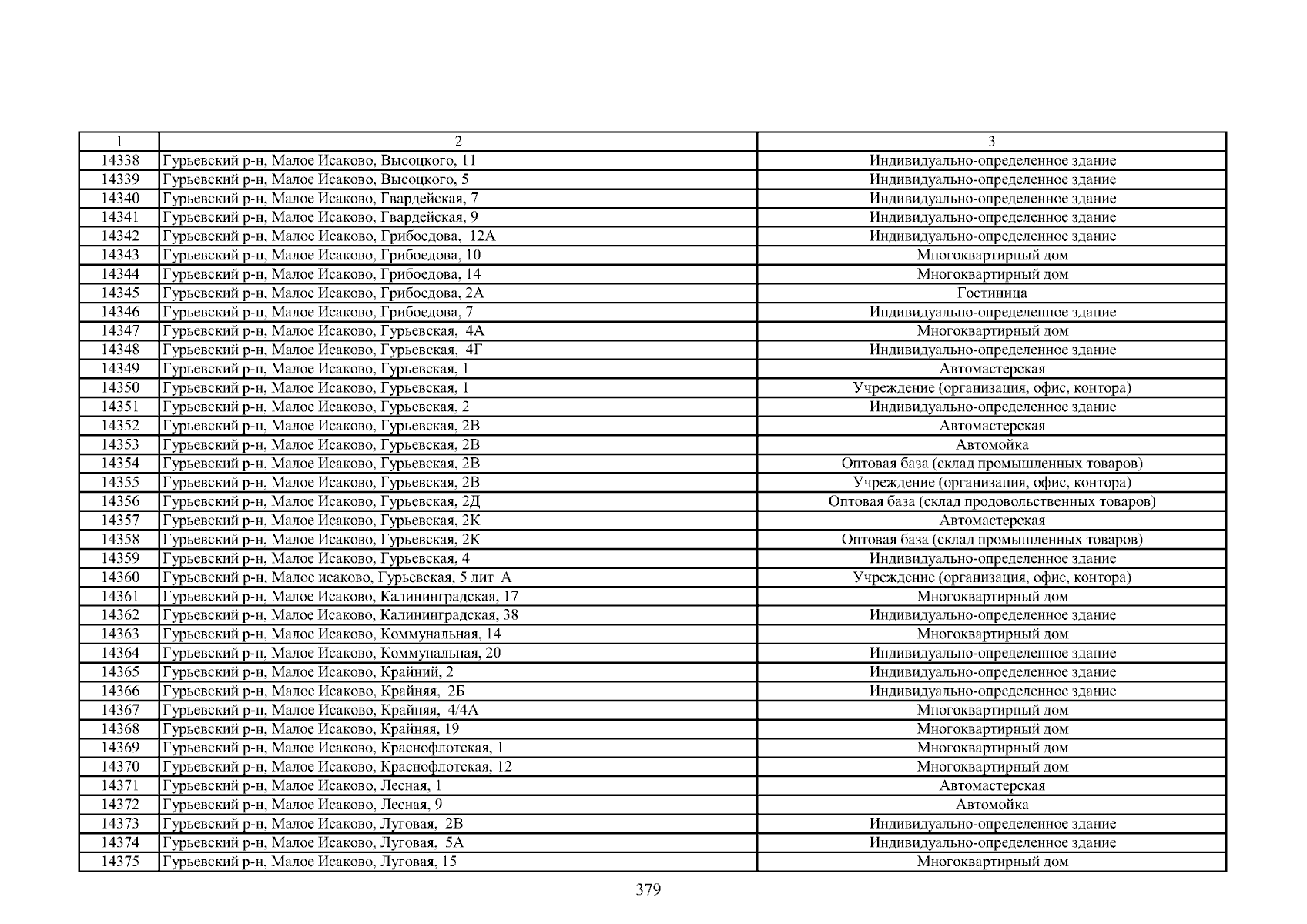 | 1 | 2 | 3 |
|---|---|---|
| 14338 | Гурьевский р-н, Малое Исаково, Высоцкого, 11 | Индивидуально-определенное здание |
| 14339 | Гурьевский р-н, Малое Исаково, Высоцкого, 5 | Индивидуально-определенное здание |
| 14340 | Гурьевский р-н, Малое Исаково, Гвардейская, 7 | Индивидуально-определенное здание |
| 14341 | Гурьевский р-н, Малое Исаково, Гвардейская, 9 | Индивидуально-определенное здание |
| 14342 | Гурьевский р-н, Малое Исаково, Грибоедова, 12А | Индивидуально-определенное здание |
| 14343 | Гурьевский р-н, Малое Исаково, Грибоедова, 10 | Многоквартирный дом |
| 14344 | Гурьевский р-н, Малое Исаково, Грибоедова, 14 | Многоквартирный дом |
| 14345 | Гурьевский р-н, Малое Исаково, Грибоедова, 2А | Гостиница |
| 14346 | Гурьевский р-н, Малое Исаково, Грибоедова, 7 | Индивидуально-определенное здание |
| 14347 | Гурьевский р-н, Малое Исаково, Гурьевская, 4А | Многоквартирный дом |
| 14348 | Гурьевский р-н, Малое Исаково, Гурьевская, 4Г | Индивидуально-определенное здание |
| 14349 | Гурьевский р-н, Малое Исаково, Гурьевская, 1 | Автомастерская |
| 14350 | Гурьевский р-н, Малое Исаково, Гурьевская, 1 | Учреждение (организация, офис, контора) |
| 14351 | Гурьевский р-н, Малое Исаково, Гурьевская, 2 | Индивидуально-определенное здание |
| 14352 | Гурьевский р-н, Малое Исаково, Гурьевская, 2В | Автомастерская |
| 14353 | Гурьевский р-н, Малое Исаково, Гурьевская, 2В | Автомойка |
| 14354 | Гурьевский р-н, Малое Исаково, Гурьевская, 2В | Оптовая база (склад промышленных товаров) |
| 14355 | Гурьевский р-н, Малое Исаково, Гурьевская, 2В | Учреждение (организация, офис, контора) |
| 14356 | Гурьевский р-н, Малое Исаково, Гурьевская, 2Д | Оптовая база (склад продовольственных товаров) |
| 14357 | Гурьевский р-н, Малое Исаково, Гурьевская, 2К | Автомастерская |
| 14358 | Гурьевский р-н, Малое Исаково, Гурьевская, 2К | Оптовая база (склад промышленных товаров) |
| 14359 | Гурьевский р-н, Малое Исаково, Гурьевская, 4 | Индивидуально-определенное здание |
| 14360 | Гурьевский р-н, Малое исаково, Гурьевская, 5 лит А | Учреждение (организация, офис, контора) |
| 14361 | Гурьевский р-н, Малое Исаково, Калининградская, 17 | Многоквартирный дом |
| 14362 | Гурьевский р-н, Малое Исаково, Калининградская, 38 | Индивидуально-определенное здание |
| 14363 | Гурьевский р-н, Малое Исаково, Коммунальная, 14 | Многоквартирный дом |
| 14364 | Гурьевский р-н, Малое Исаково, Коммунальная, 20 | Индивидуально-определенное здание |
| 14365 | Гурьевский р-н, Малое Исаково, Крайний, 2 | Индивидуально-определенное здание |
| 14366 | Гурьевский р-н, Малое Исаково, Крайняя, 2Б | Индивидуально-определенное здание |
| 14367 | Гурьевский р-н, Малое Исаково, Крайняя, 4/4А | Многоквартирный дом |
| 14368 | Гурьевский р-н, Малое Исаково, Крайняя, 19 | Многоквартирный дом |
| 14369 | Гурьевский р-н, Малое Исаково, Краснофлотская, 1 | Многоквартирный дом |
| 14370 | Гурьевский р-н, Малое Исаково, Краснофлотская, 12 | Многоквартирный дом |
| 14371 | Гурьевский р-н, Малое Исаково, Лесная, 1 | Автомастерская |
| 14372 | Гурьевский р-н, Малое Исаково, Лесная, 9 | Автомойка |
| 14373 | Гурьевский р-н, Малое Исаково, Луговая, 2В | Индивидуально-определенное здание |
| 14374 | Гурьевский р-н, Малое Исаково, Луговая, 5А | Индивидуально-определенное здание |
| 14375 | Гурьевский р-н, Малое Исаково, Луговая, 15 | Многоквартирный дом |

379